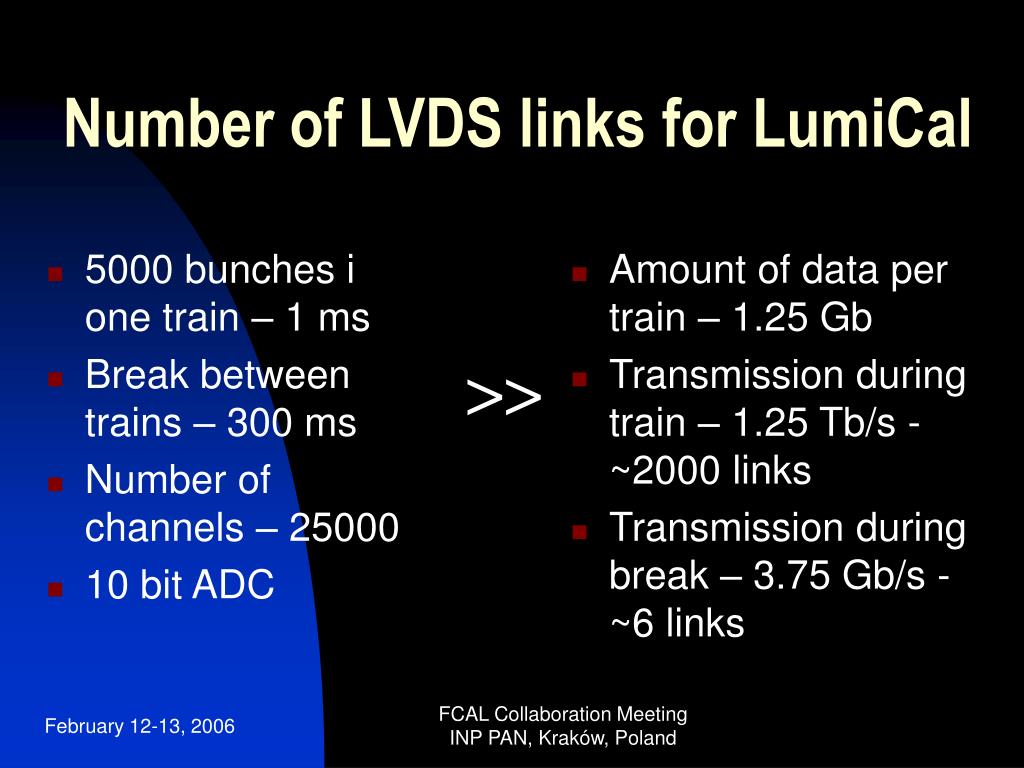 Number of LVDS links for LumiCal

- 5000 bunches i one train – 1 ms
- Break between trains – 300 ms
- Number of channels – 25000
- 10 bit ADC

>>

- Amount of data per train – 1.25 Gb
- Transmission during train – 1.25 Tb/s - ~2000 links
- Transmission during break – 3.75 Gb/s - ~6 links

February 12-13, 2006

FCAL Collaboration Meeting
INP PAN, Kraków, Poland